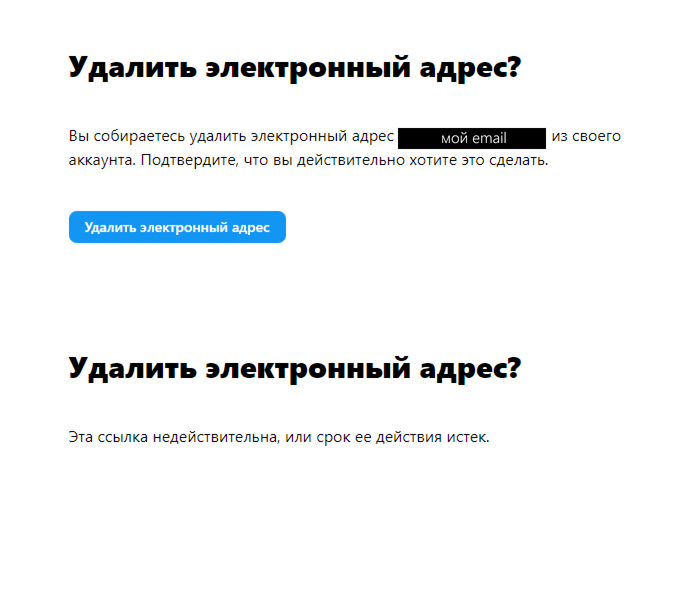 Удалить электронный адрес?

Вы собираетесь удалить электронный адрес мой email из своего аккаунта. Подтвердите, что вы действительно хотите это сделать.

Удалить электронный адрес

Удалить электронный адрес?

Эта ссылка недействительна, или срок ее действия истек.